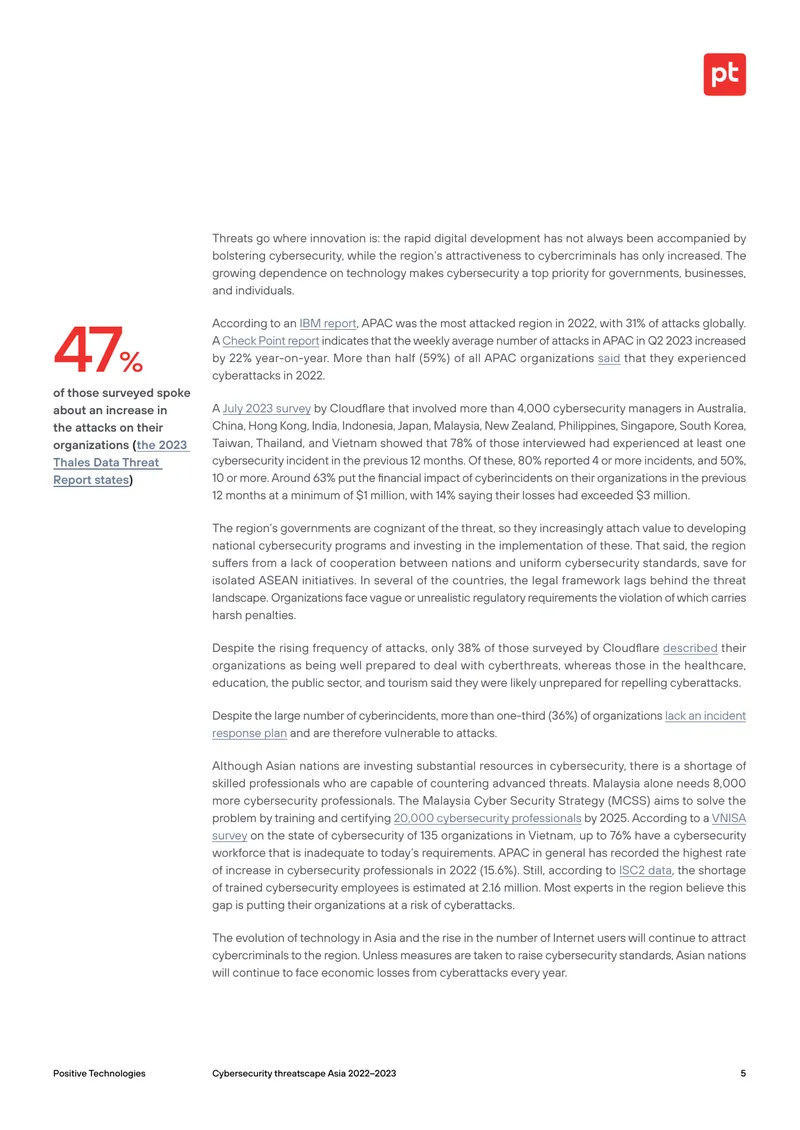 pt

47%

of those surveyed spoke about an increase in the attacks on their organizations (the 2023 Thales Data Threat Report states)

Threats go where innovation is: the rapid digital development has not always been accompanied by bolstering cybersecurity, while the region's attractiveness to cybercriminals has only increased. The growing dependence on technology makes cybersecurity a top priority for governments, businesses, and individuals.

According to an IBM report, APAC was the most attacked region in 2022, with 31% of attacks globally. A Check Point report indicates that the weekly average number of attacks in APAC in Q2 2023 increased by 22% year-on-year. More than half (59%) of all APAC organizations said that they experienced cyberattacks in 2022.

A July 2023 survey by Cloudflare that involved more than 4,000 cybersecurity managers in Australia, China, Hong Kong, India, Indonesia, Japan, Malaysia, New Zealand, Philippines, Singapore, South Korea, Taiwan, Thailand, and Vietnam showed that 78% of those interviewed had experienced at least one cybersecurity incident in the previous 12 months. Of these, 80% reported 4 or more incidents, and 50%, 10 or more. Around 63% put the financial impact of cyberincidents on their organizations in the previous 12 months at a minimum of $1 million, with 14% saying their losses had exceeded $3 million.

The region's governments are cognizant of the threat, so they increasingly attach value to developing national cybersecurity programs and investing in the implementation of these. That said, the region suffers from a lack of cooperation between nations and uniform cybersecurity standards, save for isolated ASEAN initiatives. In several of the countries, the legal framework lags behind the threat landscape. Organizations face vague or unrealistic regulatory requirements the violation of which carries harsh penalties.

Despite the rising frequency of attacks, only 38% of those surveyed by Cloudflare described their organizations as being well prepared to deal with cyberthreats, whereas those in the healthcare, education, the public sector, and tourism said they were likely unprepared for repelling cyberattacks.

Despite the large number of cyberincidents, more than one-third (36%) of organizations lack an incident response plan and are therefore vulnerable to attacks.

Although Asian nations are investing substantial resources in cybersecurity, there is a shortage of skilled professionals who are capable of countering advanced threats. Malaysia alone needs 8,000 more cybersecurity professionals. The Malaysia Cyber Security Strategy (MCSS) aims to solve the problem by training and certifying 20,000 cybersecurity professionals by 2025. According to a VNISA survey on the state of cybersecurity of 135 organizations in Vietnam, up to 76% have a cybersecurity workforce that is inadequate to today's requirements. APAC in general has recorded the highest rate of increase in cybersecurity professionals in 2022 (15.6%). Still, according to ISC2 data, the shortage of trained cybersecurity employees is estimated at 2.16 million. Most experts in the region believe this gap is putting their organizations at a risk of cyberattacks.

The evolution of technology in Asia and the rise in the number of Internet users will continue to attract cybercriminals to the region. Unless measures are taken to raise cybersecurity standards, Asian nations will continue to face economic losses from cyberattacks every year.

Positive Technologies Cybersecurity threatscape Asia 2022–2023 5